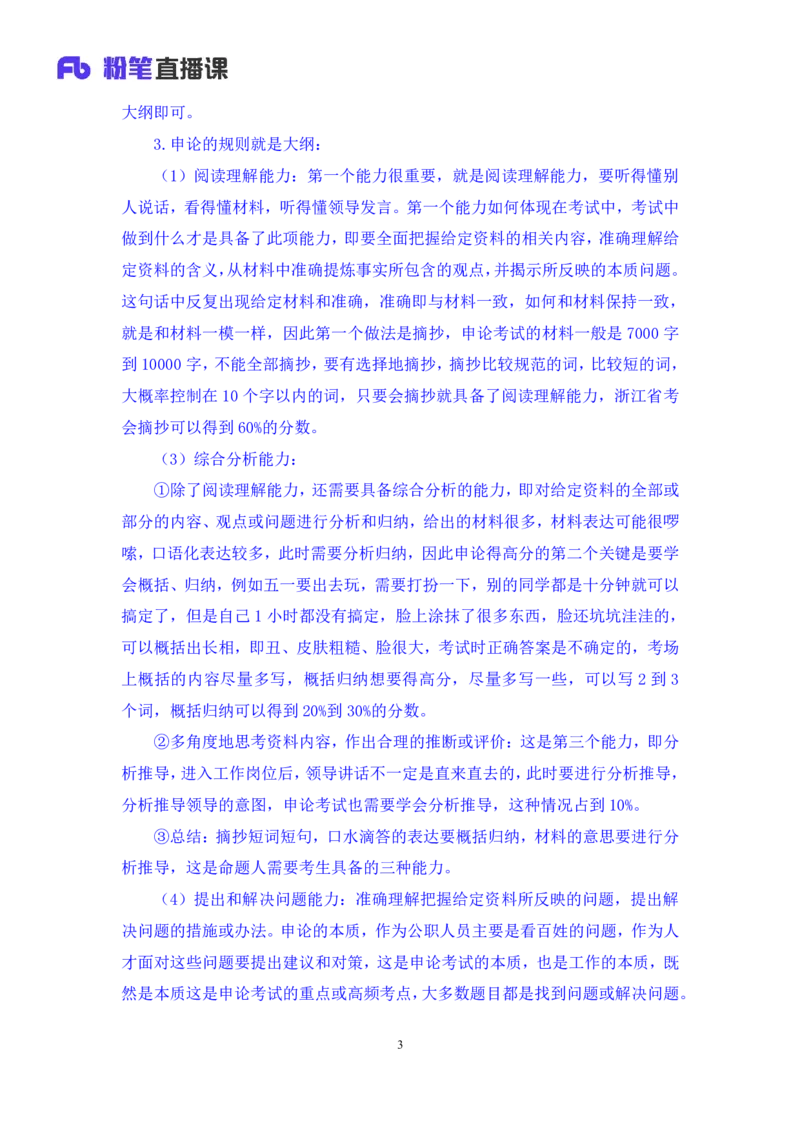 Fb 粉笔直播课

大纲即可。

3. 申论的规则就是大纲：

（1）阅读理解能力：第一个能力很重要，就是阅读理解能力，要听得懂别人说话，看得懂材料，听得懂领导发言。第一个能力如何体现在考试中，考试中做到什么才是具备了此项能力，即要全面把握给定资料的相关内容，准确理解给定资料的含义，从材料中准确提炼事实所包含的观点，并揭示所反映的本质问题。这句话中反复出现给定材料和准确，准确即与材料一致，如何和材料保持一致，就是和材料一模一样，因此第一个做法是摘抄，申论考试的材料一般是 7000 字到 10000 字，不能全部摘抄，要有选择地摘抄，摘抄比较规范的词，比较短的词，大概率控制在 10 个字以内的词，只要会摘抄就具备了阅读理解能力，浙江省考会摘抄可以得到 60%的分数。

（3）综合分析能力：

①除了阅读理解能力，还需要具备综合分析的能力，即对给定资料的全部或部分的内容、观点或问题进行分析和归纳，给出的材料很多，材料表达可能很啰嗦，口语化表达较多，此时需要分析归纳，因此申论得高分的第二个关键是要学会概括、归纳，例如五一要出去玩，需要打扮一下，别的同学都是十分钟就可以搞定了，但是自己 1 小时都没有搞定，脸上涂抹了很多东西，脸还坑坑洼洼的，可以概括出长相，即丑、皮肤粗糙、脸很大，考试时正确答案是不确定的，考场上概括的内容尽量多写，概括归纳想要得高分，尽量多写一些，可以写 2 到 3 个词，概括归纳可以得到 20%到 30%的分数。

②多角度地思考资料内容，作出合理的推断或评价：这是第三个能力，即分析推导，进入工作岗位后，领导讲话不一定是直来直去的，此时要进行分析推导，分析推导领导的意图，申论考试也需要学会分析推导，这种情况占到 10%。

③总结：摘抄短词短句，口水滴答的表达要概括归纳，材料的意思要进行分析推导，这是命题人需要考生具备的三种能力。

（4）提出和解决问题能力：准确理解把握给定资料所反映的问题，提出解决问题的措施或办法。申论的本质，作为公职人员主要是看百姓的问题，作为人才面对这些问题要提出建议和对策，这是申论考试的本质，也是工作的本质，既然是本质这是申论考试的重点或高频考点，大多数题目都是找到问题或解决问题。

3